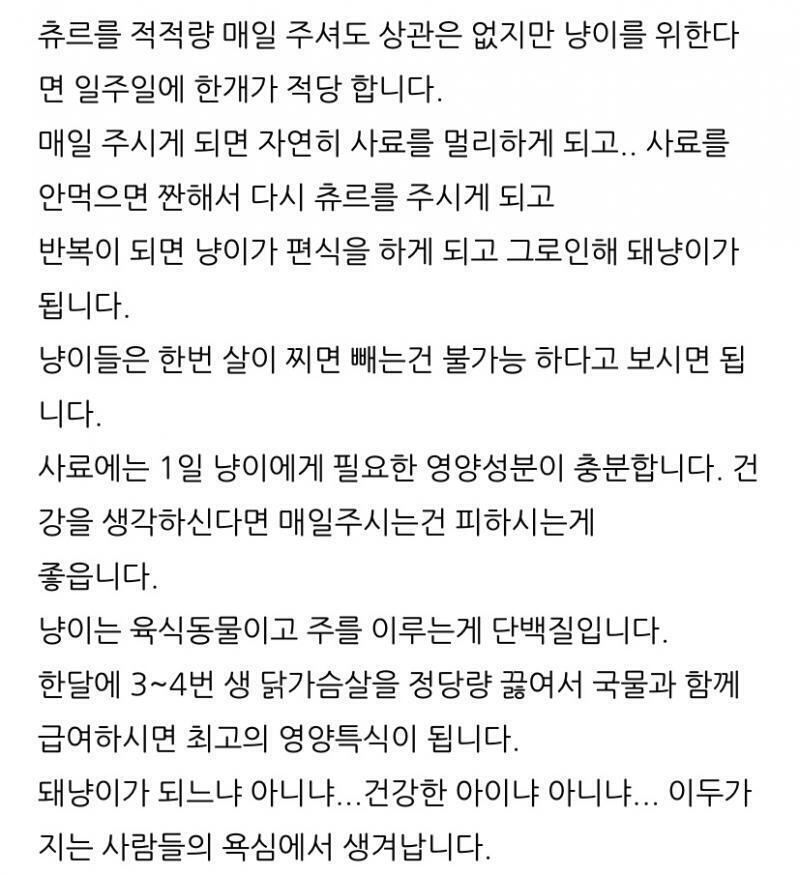 츄르를 적적량 매일 주셔도 상관은 없지만 냥이를 위한다면 일주일에 한개가 적당 합니다.
매일 주시게 되면 자연히 사료를 멀리하게 되고.. 사료를 안먹으면 짠해서 다시 츄르를 주시게 되고
반복이 되면 냥이가 편식을 하게 되고 그로인해 돼냥이가 됩니다.
냥이들은 한번 살이 찌면 빼는건 불가능 하다고 보시면 됩니다.
사료에는 1일 냥이에게 필요한 영양성분이 충분합니다. 건강을 생각하신다면 매일주시는건 피하시는게
좋읍니다.
냥이는 육식동물이고 주를 이루는게 단백질입니다.
한달에 3~4번 생 닭가슴살을 정당량 끓여서 국물과 함께 급여하시면 최고의 영양특식이 됩니다.
돼냥이가 되느냐 아니냐...건강한 아이냐 아니냐... 이두가지는 사람들의 욕심에서 생겨납니다.